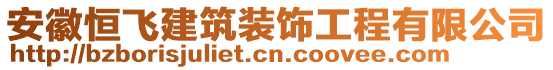 安徽恒飞建筑装饰工程有限公司
http://bzborisjuliet.cn.coovee.com